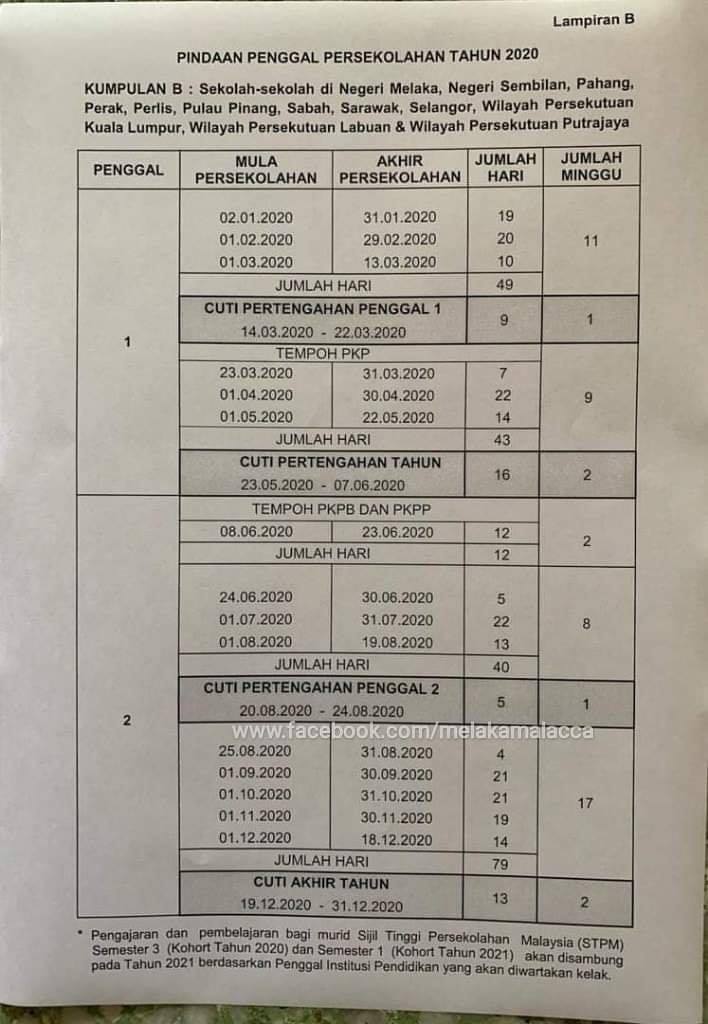 Lampiran B

PINDAAN PENGGAL PERSEKOLAHAN TAHUN 2020

KUMPULAN B : Sekolah-sekolah di Negeri Melaka, Negeri Sembilan, Pahang, Perak, Perlis, Pulau Pinang, Sabah, Sarawak, Selangor, Wilayah Persekutuan Kuala Lumpur, Wilayah Persekutuan Labuan & Wilayah Persekutuan Putrajaya

| PENGGAL | MULA PERSEKOLAHAN | AKHIR PERSEKOLAHAN | JUMLAH HARI | JUMLAH MINGGU |
|---|---|---|---|---|
| 1 | 02.01.2020 | 31.01.2020 | 19 | 11 |
| | 01.02.2020 | 29.02.2020 | 20 | |
| | 01.03.2020 | 13.03.2020 | 10 | |
| | JUMLAH HARI | | 49 | |
| | CUTI PERTENGAHAN PENGGAL 1 14.03.2020 - 22.03.2020 | | 9 | 1 |
| | TEMPOH PKP | | | 9 |
| | 23.03.2020 | 31.03.2020 | 7 | |
| | 01.04.2020 | 30.04.2020 | 22 | |
| | 01.05.2020 | 22.05.2020 | 14 | |
| | JUMLAH HARI | | 43 | |
| | CUTI PERTENGAHAN TAHUN 23.05.2020 - 07.06.2020 | | 16 | 2 |
| 2 | TEMPOH PKPB DAN PKPP | | | 2 |
| | 08.06.2020 | 23.06.2020 | 12 | |
| | JUMLAH HARI | | 12 | |
| | 24.06.2020 | 30.06.2020 | 5 | 8 |
| | 01.07.2020 | 31.07.2020 | 22 | |
| | 01.08.2020 | 19.08.2020 | 13 | |
| | JUMLAH HARI | | 40 | |
| | CUTI PERTENGAHAN PENGGAL 2 20.08.2020 - 24.08.2020 | | 5 | 1 |
| | 25.08.2020 | 31.08.2020 | 4 | 17 |
| | 01.09.2020 | 30.09.2020 | 21 | |
| | 01.10.2020 | 31.10.2020 | 21 | |
| | 01.11.2020 | 30.11.2020 | 19 | |
| | 01.12.2020 | 18.12.2020 | 14 | |
| | JUMLAH HARI | | 79 | |
| | CUTI AKHIR TAHUN 19.12.2020 - 31.12.2020 | | 13 | 2 |

www.facebook.com/melakamalacca

* Pengajaran dan pembelajaran bagi murid Sijil Tinggi Persekolahan Malaysia (STPM) Semester 3 (Kohort Tahun 2020) dan Semester 1 (Kohort Tahun 2021) akan disambung pada Tahun 2021 berdasarkan Penggal Institusi Pendidikan yang akan diwartakan kelak.